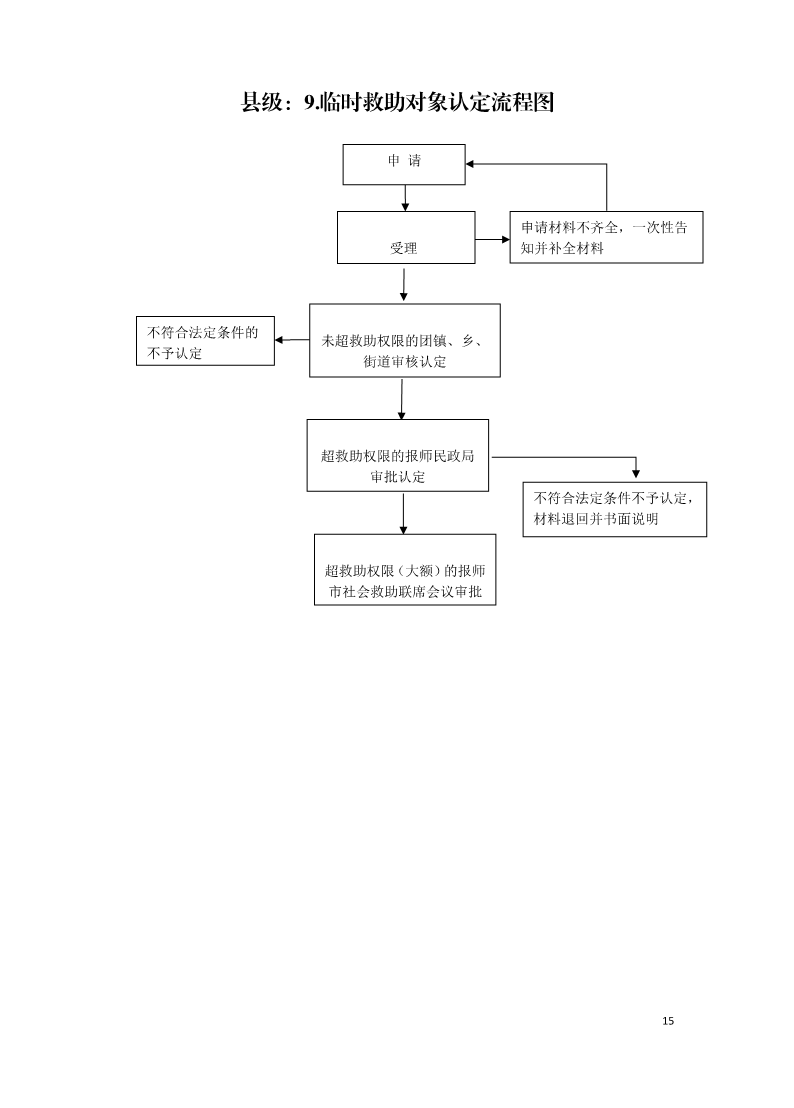 县级：9.临时救助对象认定流程图

申 请

受理

申请材料不齐全，一次性告知并补全材料

不符合法定条件的不予认定

未超救助权限的团镇、乡、街道审核认定

超救助权限的报师民政局审批认定

不符合法定条件不予认定，材料退回并书面说明

超救助权限（大额）的报师市社会救助联席会议审批

15